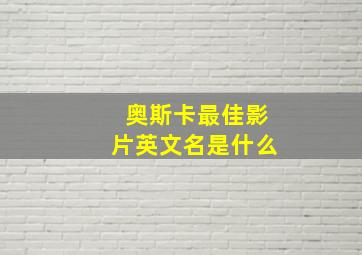 奥斯卡最佳影片英文名是什么